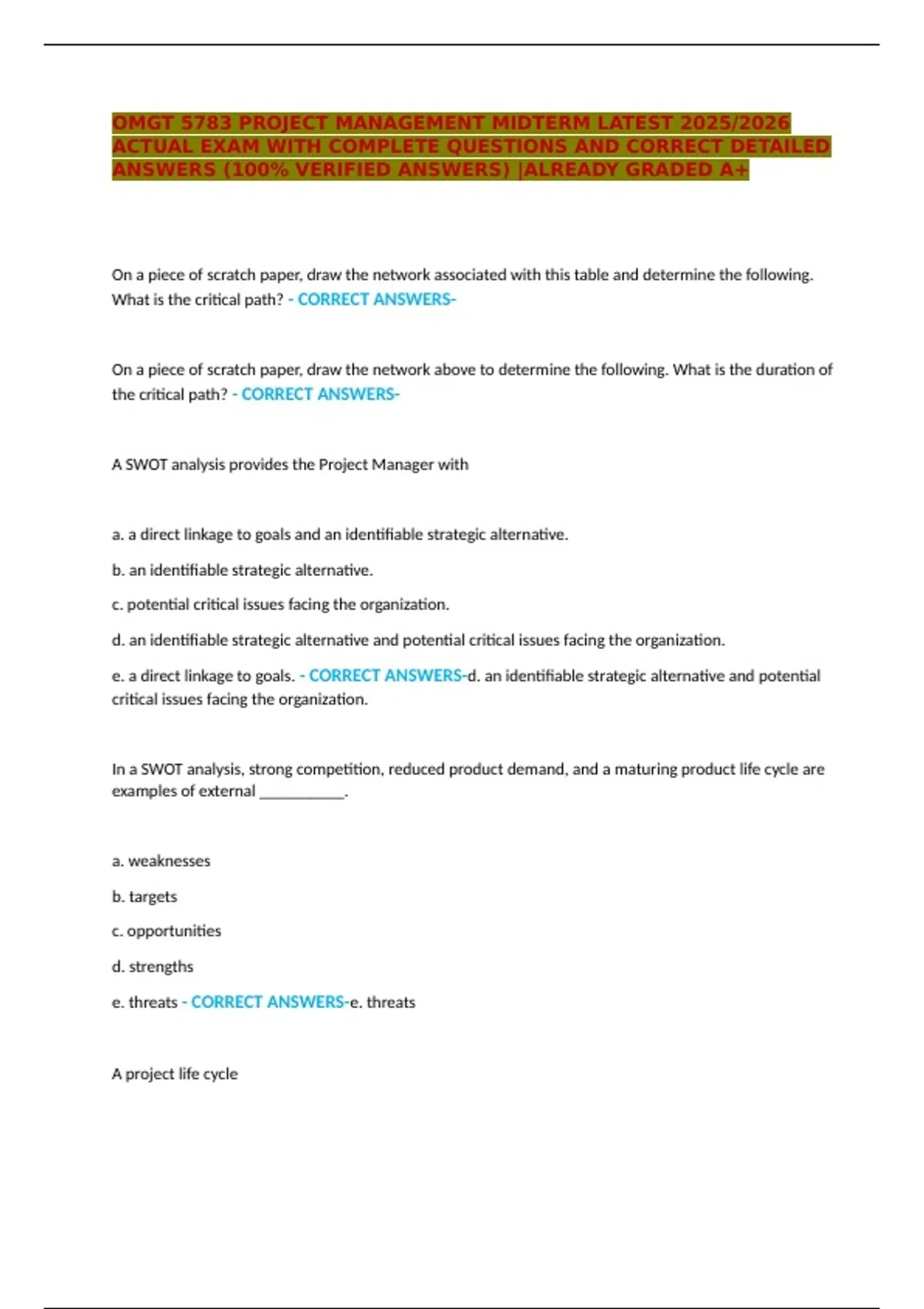 OMGT 5783 PROJECT MANAGEMENT MIDTERM LATEST 2025/2026 ACTUAL EXAM WITH COMPLETE QUESTIONS AND CORRECT DETAILED ANSWERS (100% VERIFIED ANSWERS) |ALREADY GRADED A+

On a piece of scratch paper, draw the network associated with this table and determine the following. What is the critical path? - CORRECT ANSWERS-

On a piece of scratch paper, draw the network above to determine the following. What is the duration of the critical path? - CORRECT ANSWERS-

A SWOT analysis provides the Project Manager with

a. a direct linkage to goals and an identifiable strategic alternative.

b. an identifiable strategic alternative.

c. potential critical issues facing the organization.

d. an identifiable strategic alternative and potential critical issues facing the organization.

e. a direct linkage to goals. - CORRECT ANSWERS-d. an identifiable strategic alternative and potential critical issues facing the organization.

In a SWOT analysis, strong competition, reduced product demand, and a maturing product life cycle are examples of external ____.

a. weaknesses

b. targets

c. opportunities

d. strengths

e. threats - CORRECT ANSWERS-e. threats

A project life cycle